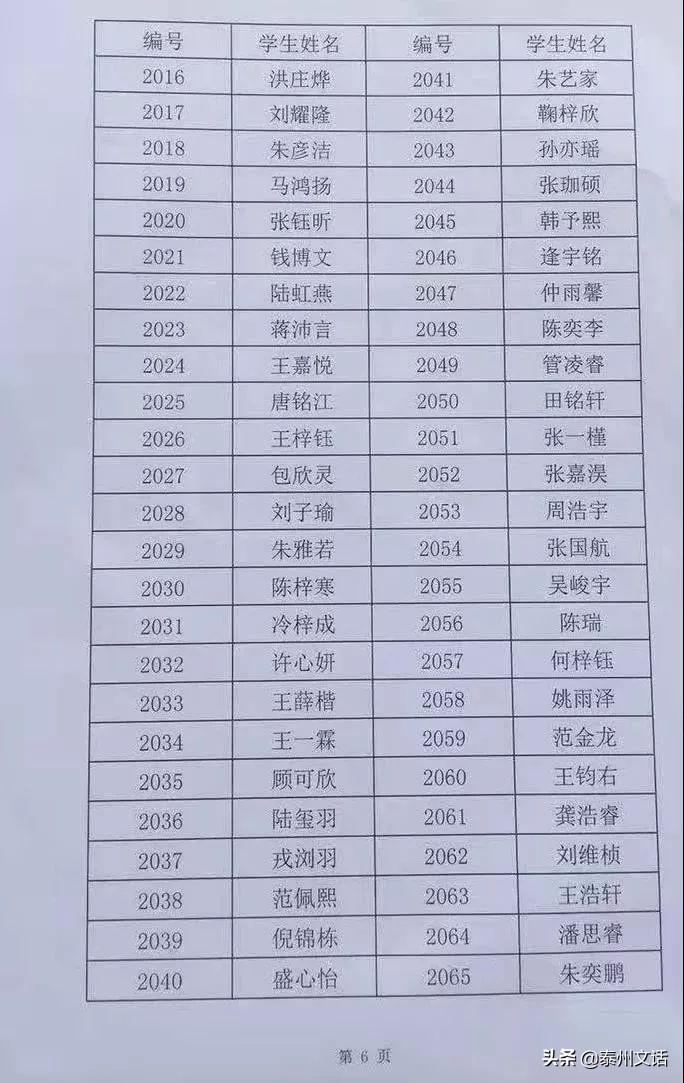 | 编号 | 学生姓名 | 编号 | 学生姓名 |
|---|---|---|---|
| 2016 | 洪庄烨 | 2041 | 朱艺家 |
| 2017 | 刘耀隆 | 2042 | 鞠梓欣 |
| 2018 | 朱彦洁 | 2043 | 孙亦瑶 |
| 2019 | 马鸿扬 | 2044 | 张珈硕 |
| 2020 | 张钰昕 | 2045 | 韩予熙 |
| 2021 | 钱博文 | 2046 | 逢宇铭 |
| 2022 | 陆虹燕 | 2047 | 仲雨馨 |
| 2023 | 蒋沛言 | 2048 | 陈奕李 |
| 2024 | 王嘉悦 | 2049 | 管凌睿 |
| 2025 | 唐铭江 | 2050 | 田铭轩 |
| 2026 | 王梓钰 | 2051 | 张一槿 |
| 2027 | 包欣灵 | 2052 | 张嘉淏 |
| 2028 | 刘子瑜 | 2053 | 周浩宇 |
| 2029 | 朱雅若 | 2054 | 张国航 |
| 2030 | 陈梓寒 | 2055 | 吴峻宇 |
| 2031 | 冷梓成 | 2056 | 陈瑞 |
| 2032 | 许心妍 | 2057 | 何梓钰 |
| 2033 | 王薛楷 | 2058 | 姚雨泽 |
| 2034 | 王一霖 | 2059 | 范金龙 |
| 2035 | 顾可欣 | 2060 | 王钧右 |
| 2036 | 陆玺羽 | 2061 | 龚浩睿 |
| 2037 | 戎浏羽 | 2062 | 刘维桢 |
| 2038 | 范佩熙 | 2063 | 王浩轩 |
| 2039 | 倪锦栋 | 2064 | 潘思睿 |
| 2040 | 盛心怡 | 2065 | 朱奕鹏 |

第6页

头条@泰州文话